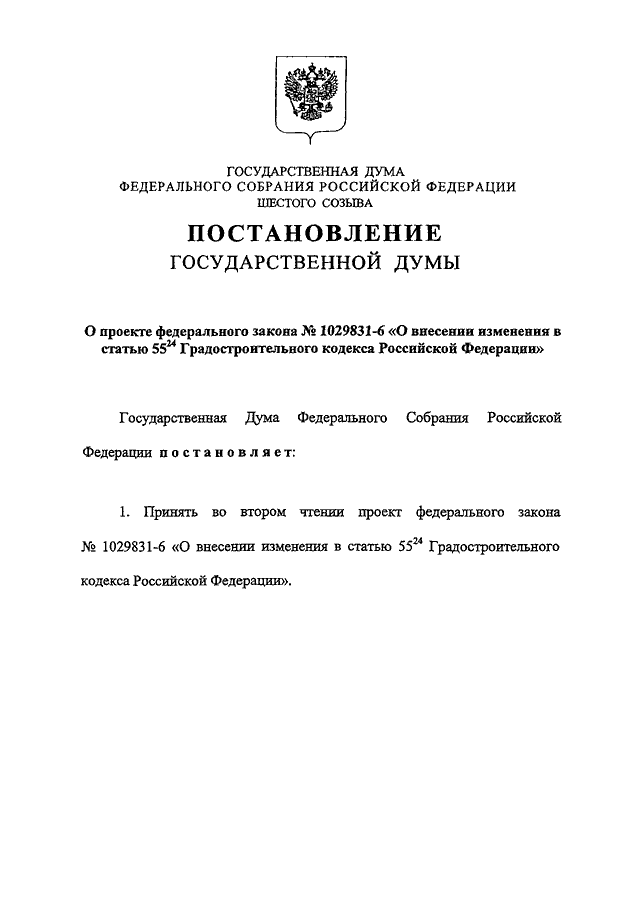 ГОСУДАРСТВЕННАЯ ДУМА
ФЕДЕРАЛЬНОГО СОБРАНИЯ РОССИЙСКОЙ ФЕДЕРАЦИИ
ШЕСТОГО СОЗЫВА

ПОСТАНОВЛЕНИЕ
ГОСУДАРСТВЕННОЙ ДУМЫ

О проекте федерального закона № 1029831-6 «О внесении изменения в статью $55^{24}$ Градостроительного кодекса Российской Федерации»

Государственная Дума Федерального Собрания Российской Федерации постановляет:

1. Принять во втором чтении проект федерального закона № 1029831-6 «О внесении изменения в статью $55^{24}$ Градостроительного кодекса Российской Федерации».